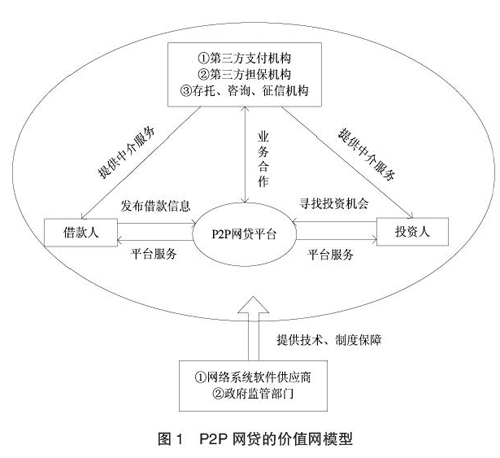 ①第三方支付机构
②第三方担保机构
③存托、咨询、征信机构

提供中介服务

业务合作

提供中介服务

发布借款信息

寻找投资机会

借款人

P2P网贷平台

投资人

平台服务

平台服务

提供技术、制度保障

①网络系统软件供应商
②政府监管部门

图 1　P2P 网贷的价值网模型